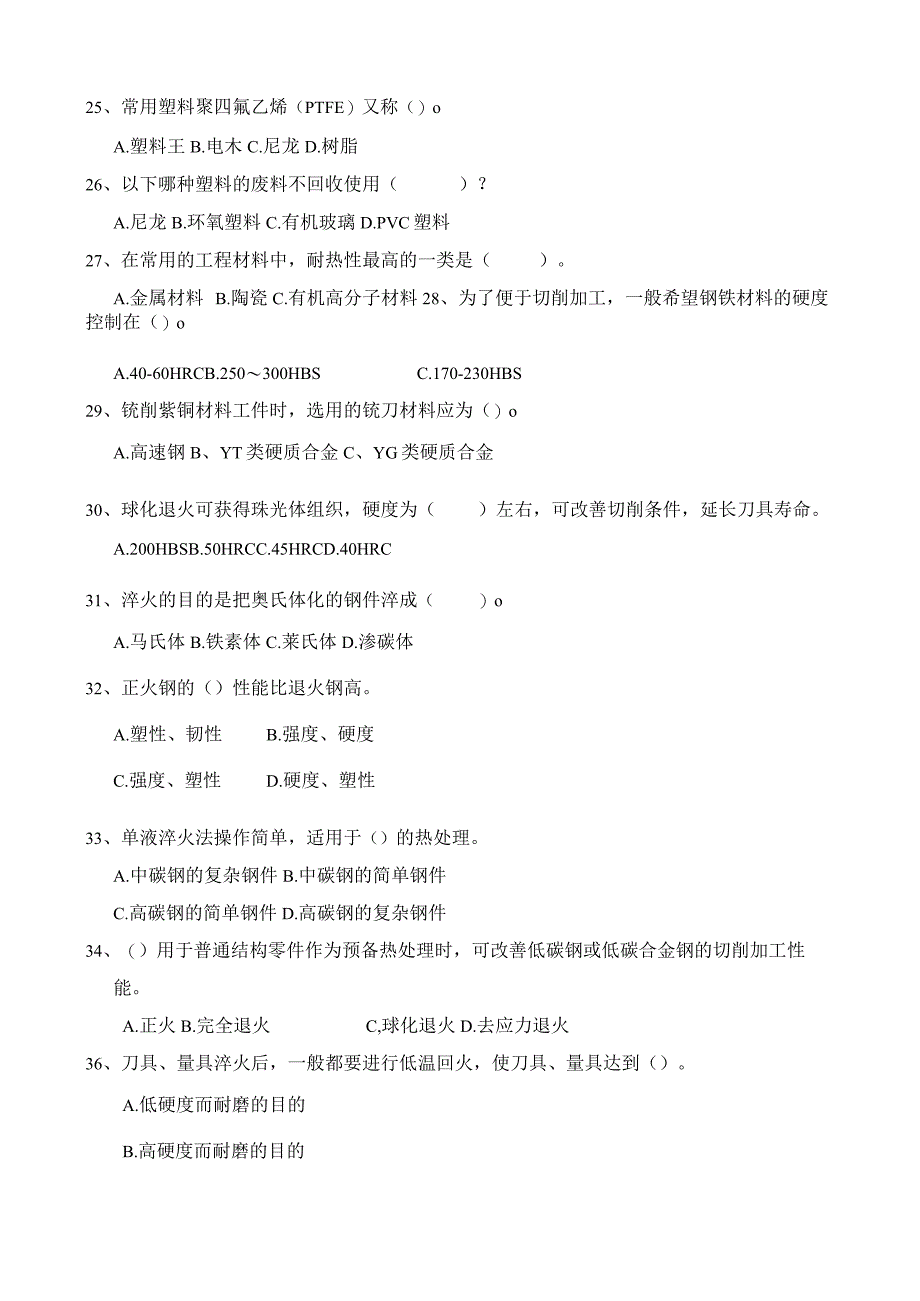 25、常用塑料聚四氟乙烯（PTFE）又称（）o

A.塑料王 B.电木 C.尼龙 D.树脂

26、以下哪种塑料的废料不回收使用（　　）？

A.尼龙 B.环氧塑料 C.有机玻璃 D.PVC 塑料

27、在常用的工程材料中，耐热性最高的一类是（　　）。

A.金属材料 B.陶瓷 C.有机高分子材料 28、为了便于切削加工，一般希望钢铁材料的硬度控制在（）o

A.40-60HRCB.250～300HBS　　C.170-230HBS

29、铣削紫铜材料工件时，选用的铣刀材料应为（）o

A.高速钢 B、YT 类硬质合金 C、YG 类硬质合金

30、球化退火可获得珠光体组织，硬度为（　　）左右，可改善切削条件，延长刀具寿命。

A.200HBSB.50HRCC.45HRCD.40HRC

31、淬火的目的是把奥氏体化的钢件淬成（　　）o

A.马氏体 B.铁素体 C.莱氏体 D.渗碳体

32、正火钢的（）性能比退火钢高。

A.塑性、韧性　B.强度、硬度

C.强度、塑性　D.硬度、塑性

33、单液淬火法操作简单，适用于（）的热处理。

A.中碳钢的复杂钢件 B.中碳钢的简单钢件

C.高碳钢的简单钢件 D.高碳钢的复杂钢件

34、（）用于普通结构零件作为预备热处理时，可改善低碳钢或低碳合金钢的切削加工性能。

A.正火 B.完全退火　C,球化退火 D.去应力退火

36、刀具、量具淬火后，一般都要进行低温回火，使刀具、量具达到（）。

A.低硬度而耐磨的目的

B.高硬度而耐磨的目的